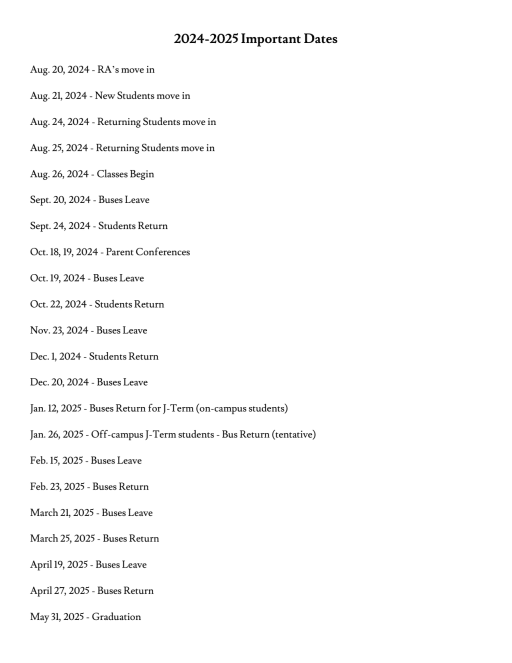 2024-2025 Important Dates

Aug. 20, 2024 - RA's move in

Aug. 21, 2024 - New Students move in

Aug. 24, 2024 - Returning Students move in

Aug. 25, 2024 - Returning Students move in

Aug. 26, 2024 - Classes Begin

Sept. 20, 2024 - Buses Leave

Sept. 24, 2024 - Students Return

Oct. 18, 19, 2024 - Parent Conferences

Oct. 19, 2024 - Buses Leave

Oct. 22, 2024 - Students Return

Nov. 23, 2024 - Buses Leave

Dec. 1, 2024 - Students Return

Dec. 20, 2024 - Buses Leave

Jan. 12, 2025 - Buses Return for J-Term (on-campus students)

Jan. 26, 2025 - Off-campus J-Term students - Bus Return (tentative)

Feb. 15, 2025 - Buses Leave

Feb. 23, 2025 - Buses Return

March 21, 2025 - Buses Leave

March 25, 2025 - Buses Return

April 19, 2025 - Buses Leave

April 27, 2025 - Buses Return

May 31, 2025 - Graduation